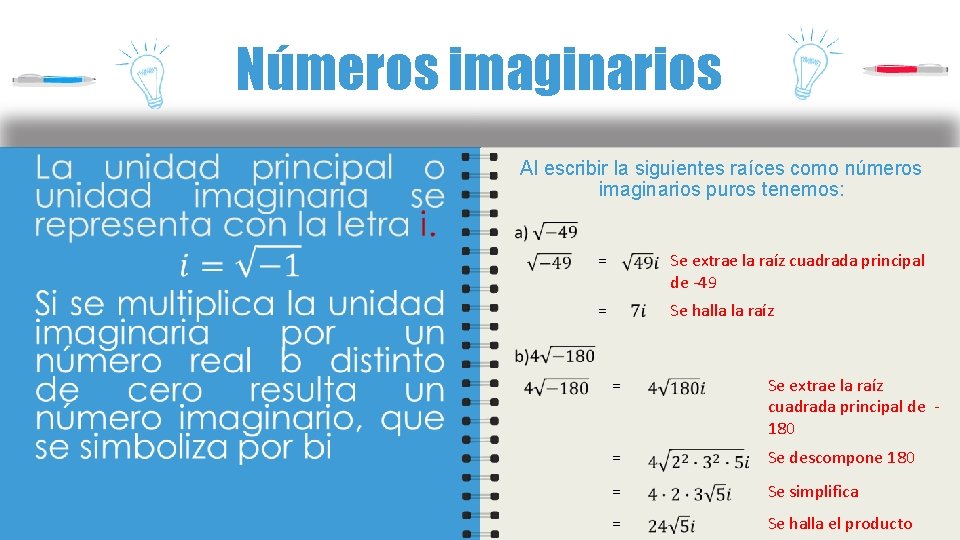 Números imaginarios

La unidad principal o unidad imaginaria se representa con la letra i.
$i = \sqrt{-1}$
Si se multiplica la unidad imaginaria por un número real b distinto de cero resulta un número imaginario, que se simboliza por bi

Al escribir la siguientes raíces como números imaginarios puros tenemos:

a) $\sqrt{-49}$
$\sqrt{-49}$ = $\sqrt{49}i$ Se extrae la raíz cuadrada principal de -49
= $7i$ Se halla la raíz

b)$4\sqrt{-180}$
$4\sqrt{-180}$ = $4\sqrt{180}i$ Se extrae la raíz cuadrada principal de -180
= $4\sqrt{2^2 \cdot 3^2 \cdot 5}i$ Se descompone 180
= $4 \cdot 2 \cdot 3\sqrt{5}i$ Se simplifica
= $24\sqrt{5}i$ Se halla el producto